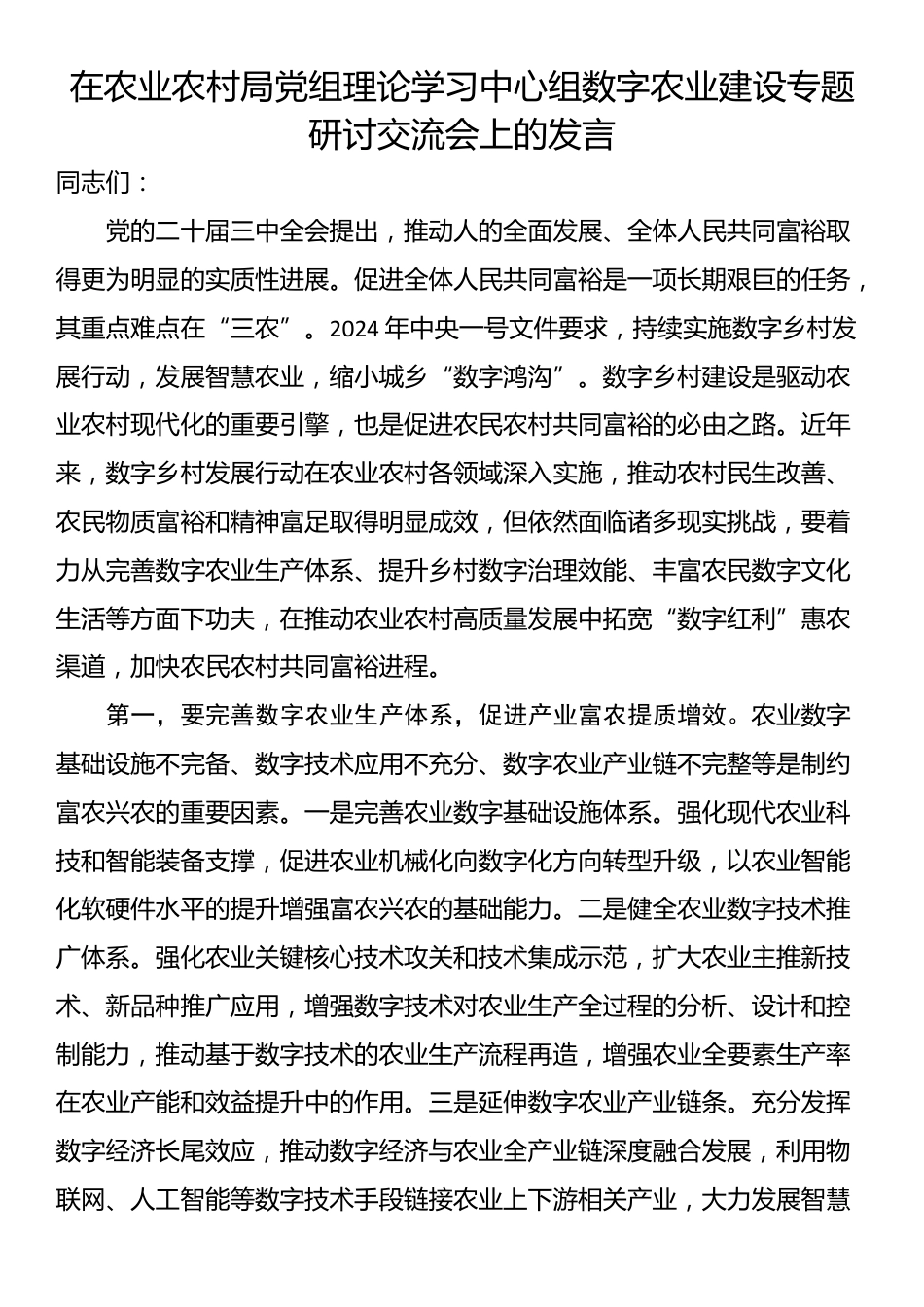 在农业农村局党组理论学习中心组数字农业建设专题研讨交流会上的发言

同志们：

党的二十届三中全会提出，推动人的全面发展、全体人民共同富裕取得更为明显的实质性进展。促进全体人民共同富裕是一项长期艰巨的任务，其重点难点在“三农”。2024年中央一号文件要求，持续实施数字乡村发展行动，发展智慧农业，缩小城乡“数字鸿沟”。数字乡村建设是驱动农业农村现代化的重要引擎，也是促进农民农村共同富裕的必由之路。近年来，数字乡村发展行动在农业农村各领域深入实施，推动农村民生改善、农民物质富裕和精神富足取得明显成效，但依然面临诸多现实挑战，要着力从完善数字农业生产体系、提升乡村数字治理效能、丰富农民数字文化生活等方面下功夫，在推动农业农村高质量发展中拓宽“数字红利”惠农渠道，加快农民农村共同富裕进程。

第一，要完善数字农业生产体系，促进产业富农提质增效。农业数字基础设施不完备、数字技术应用不充分、数字农业产业链不完整等是制约富农兴农的重要因素。一是完善农业数字基础设施体系。强化现代农业科技和智能装备支撑，促进农业机械化向数字化方向转型升级，以农业智能化软硬件水平的提升增强富农兴农的基础能力。二是健全农业数字技术推广体系。强化农业关键核心技术攻关和技术集成示范，扩大农业主推新技术、新品种推广应用，增强数字技术对农业生产全过程的分析、设计和控制能力，推动基于数字技术的农业生产流程再造，增强农业全要素生产率在农业产能和效益提升中的作用。三是延伸数字农业产业链条。充分发挥数字经济长尾效应，推动数字经济与农业全产业链深度融合发展，利用物联网、人工智能等数字技术手段链接农业上下游相关产业，大力发展智慧